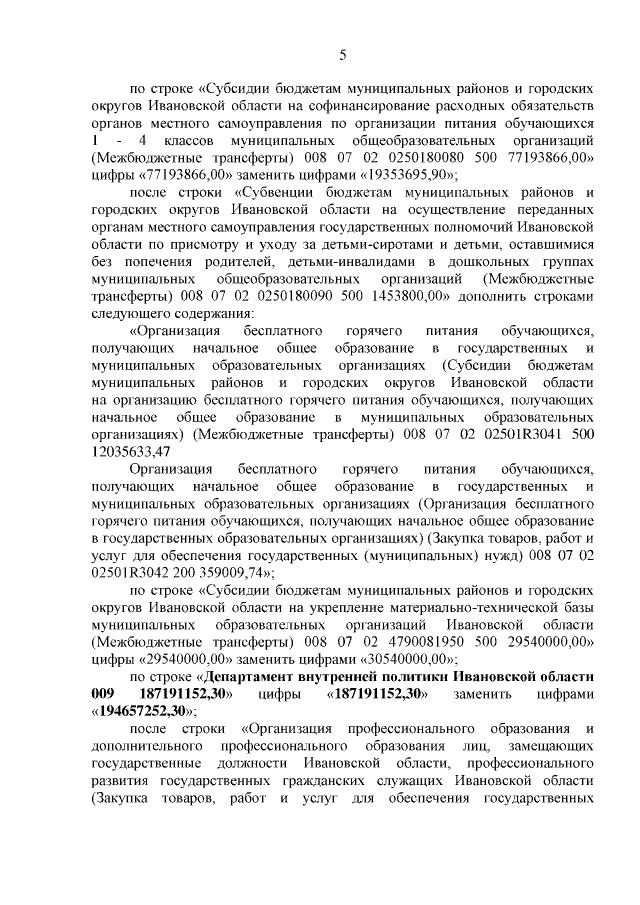 5

по строке «Субсидии бюджетам муниципальных районов и городских округов Ивановской области на софинансирование расходных обязательств органов местного самоуправления по организации питания обучающихся 1 - 4 классов муниципальных общеобразовательных организаций (Межбюджетные трансферты) 008 07 02 0250180080 500 77193866,00» цифры «77193866,00» заменить цифрами «19353695,90»;

после строки «Субвенции бюджетам муниципальных районов и городских округов Ивановской области на осуществление переданных органам местного самоуправления государственных полномочий Ивановской области по присмотру и уходу за детьми-сиротами и детьми, оставшимися без попечения родителей, детьми-инвалидами в дошкольных группах муниципальных общеобразовательных организаций (Межбюджетные трансферты) 008 07 02 0250180090 500 1453800,00» дополнить строками следующего содержания:

«Организация бесплатного горячего питания обучающихся, получающих начальное общее образование в государственных и муниципальных образовательных организациях (Субсидии бюджетам муниципальных районов и городских округов Ивановской области на организацию бесплатного горячего питания обучающихся, получающих начальное общее образование в муниципальных образовательных организациях) (Межбюджетные трансферты) 008 07 02 02501R3041 500 12035633,47

Организация бесплатного горячего питания обучающихся, получающих начальное общее образование в государственных и муниципальных образовательных организациях (Организация бесплатного горячего питания обучающихся, получающих начальное общее образование в государственных образовательных организациях) (Закупка товаров, работ и услуг для обеспечения государственных (муниципальных) нужд) 008 07 02 02501R3042 200 359009,74»;

по строке «Субсидии бюджетам муниципальных районов и городских округов Ивановской области на укрепление материально-технической базы муниципальных образовательных организаций Ивановской области (Межбюджетные трансферты) 008 07 02 4790081950 500 29540000,00» цифры «29540000,00» заменить цифрами «30540000,00»;

по строке «Департамент внутренней политики Ивановской области 009 187191152,30» цифры «187191152,30» заменить цифрами «194657252,30»;

после строки «Организация профессионального образования и дополнительного профессионального образования лиц, замещающих государственные должности Ивановской области, профессионального развития государственных гражданских служащих Ивановской области (Закупка товаров, работ и услуг для обеспечения государственных